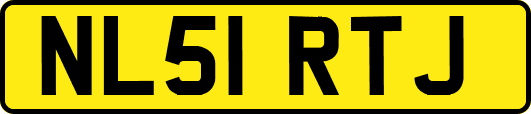 NL51 RTJ